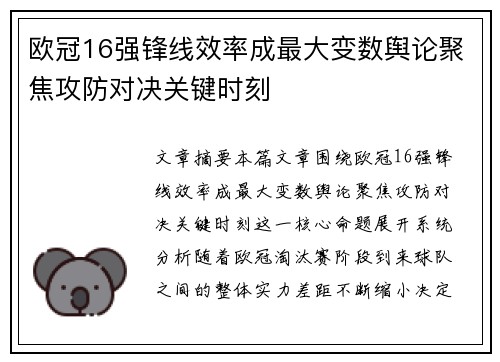 欧冠16强锋线效率成最大变数舆论聚焦攻防对决关键时刻

文章摘要本篇文章围绕欧冠16强锋线效率成最大变数舆论聚焦攻防对决关键时刻这一核心命题展开系统分析随着欧冠淘汰赛阶段到来球队之间的整体实力差距不断缩小决定